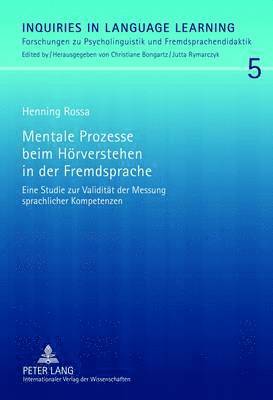 INQUIRIES IN LANGUAGE LEARNING
Forschungen zu Psycholinguistik und Fremdsprachendidaktik
Edited by / Herausgegeben von Christiane Bongartz / Jutta Rymarczyk

5

Henning Rossa

Mentale Prozesse beim Hörverstehen in der Fremdsprache

Eine Studie zur Validität der Messung sprachlicher Kompetenzen

PETER LANG
Internationaler Verlag der Wissenschaften